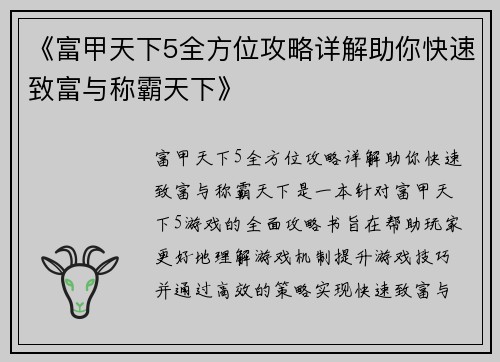 《富甲天下5全方位攻略详解助你快速致富与称霸天下》

富甲天下5全方位攻略详解助你快速致富与称霸天下是一本针对富甲天下5游戏的全面攻略书旨在帮助玩家更好地理解游戏机制提升游戏技巧并通过高效的策略实现快速致富与